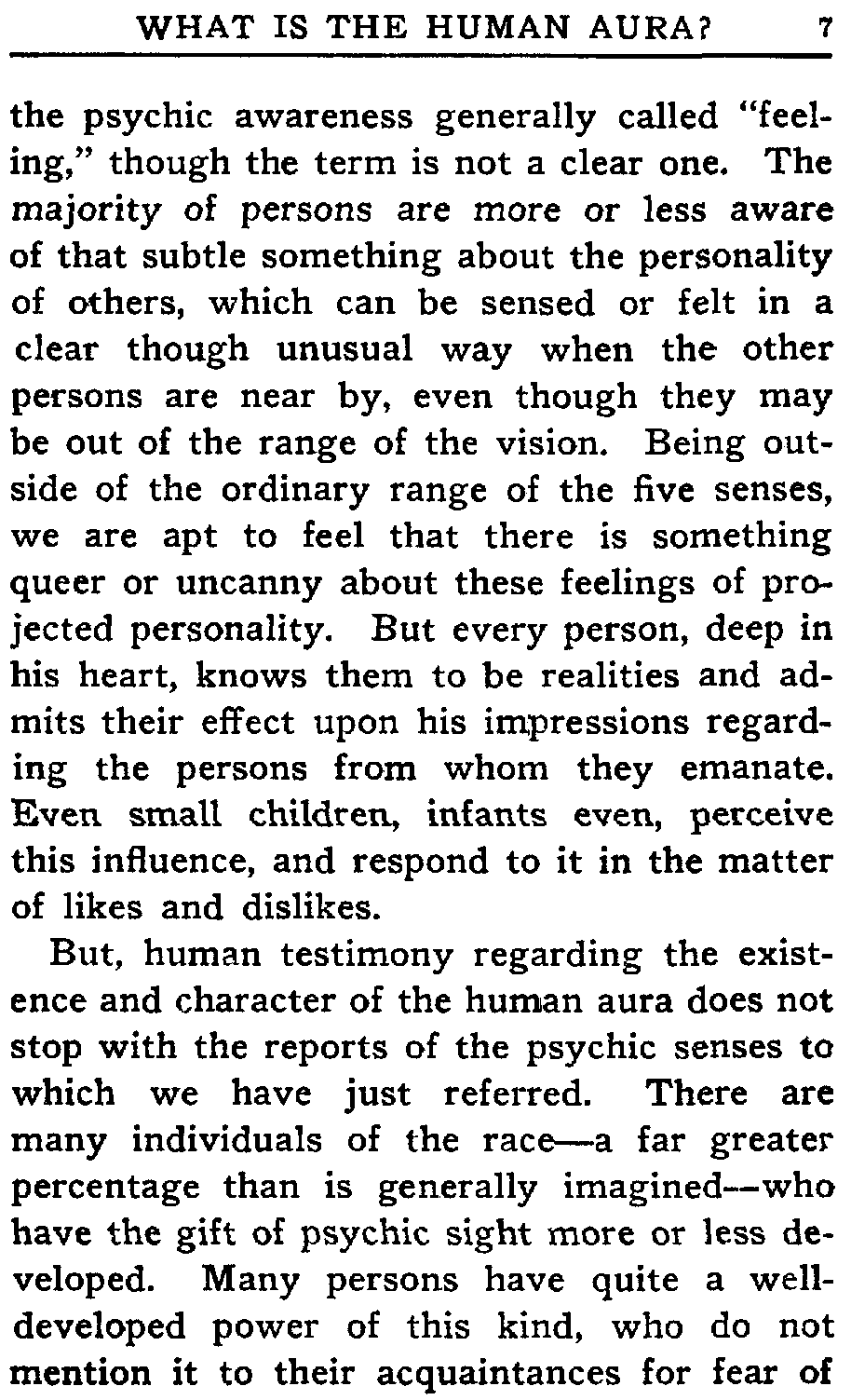 WHAT IS THE HUMAN AURA? 7

the psychic awareness generally called "feeling," though the term is not a clear one. The majority of persons are more or less aware of that subtle something about the personality of others, which can be sensed or felt in a clear though unusual way when the other persons are near by, even though they may be out of the range of the vision. Being outside of the ordinary range of the five senses, we are apt to feel that there is something queer or uncanny about these feelings of projected personality. But every person, deep in his heart, knows them to be realities and admits their effect upon his impressions regarding the persons from whom they emanate. Even small children, infants even, perceive this influence, and respond to it in the matter of likes and dislikes.

But, human testimony regarding the existence and character of the human aura does not stop with the reports of the psychic senses to which we have just referred. There are many individuals of the race—a far greater percentage than is generally imagined—who have the gift of psychic sight more or less developed. Many persons have quite a well-developed power of this kind, who do not mention it to their acquaintances for fear of